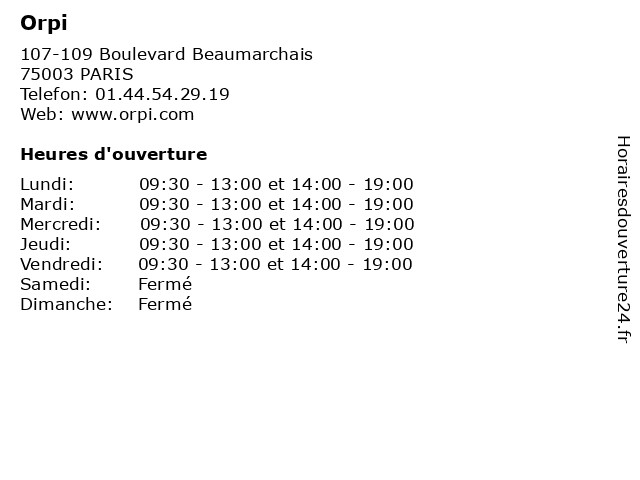 Orpi

107-109 Boulevard Beaumarchais
75003 PARIS
Telefon: 01.44.54.29.19
Web: www.orpi.com

Heures d'ouverture

| | |
|---|---|
| Lundi: | 09:30 - 13:00 et 14:00 - 19:00 |
| Mardi: | 09:30 - 13:00 et 14:00 - 19:00 |
| Mercredi: | 09:30 - 13:00 et 14:00 - 19:00 |
| Jeudi: | 09:30 - 13:00 et 14:00 - 19:00 |
| Vendredi: | 09:30 - 13:00 et 14:00 - 19:00 |
| Samedi: | Fermé |
| Dimanche: | Fermé |

Horairesdouverture24.fr